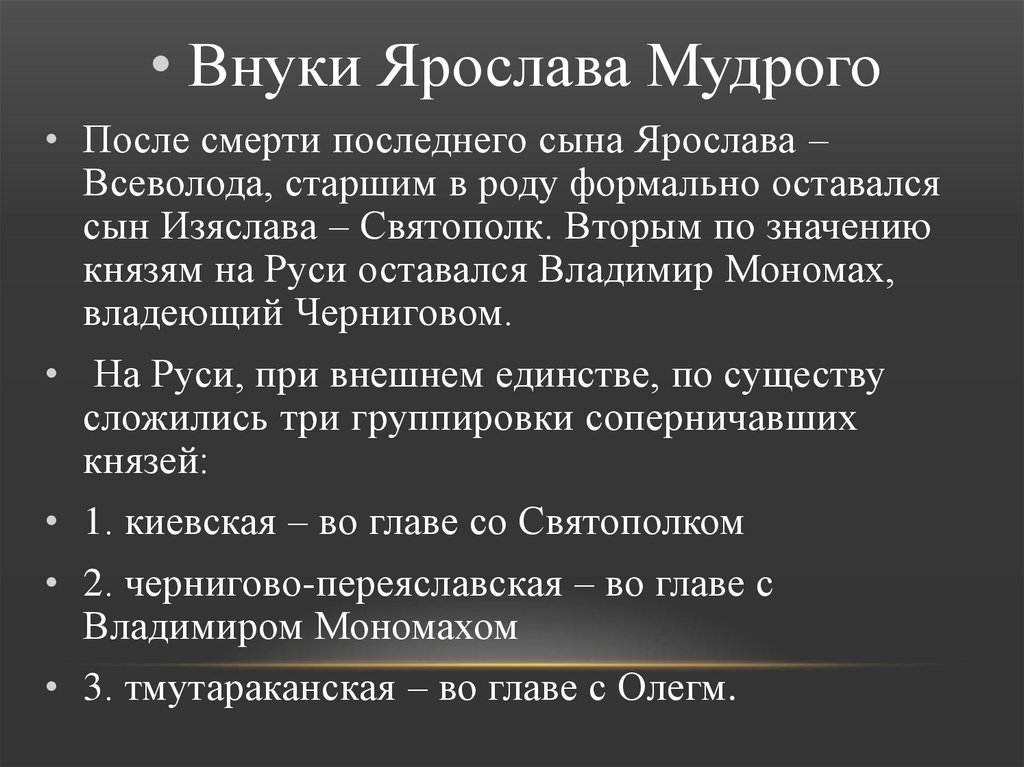 • Внуки Ярослава Мудрого

• После смерти последнего сына Ярослава – Всеволода, старшим в роду формально оставался сын Изяслава – Святополк. Вторым по значению князям на Руси оставался Владимир Мономах, владеющий Черниговом.

• На Руси, при внешнем единстве, по существу сложились три группировки соперничавших князей:

• 1. киевская – во главе со Святополком

• 2. чернигово-переяславская – во главе с Владимиром Мономахом

• 3. тмутараканская – во главе с Олегм.